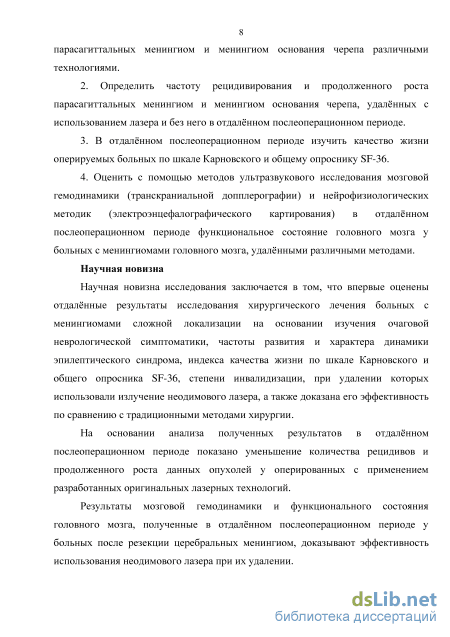 8

парасагиттальных менингиом и менингиом основания черепа различными технологиями.

2. Определить частоту рецидивирования и продолженного роста парасагиттальных менингиом и менингиом основания черепа, удалённых с использованием лазера и без него в отдалённом послеоперационном периоде.

3. В отдалённом послеоперационном периоде изучить качество жизни оперируемых больных по шкале Карновского и общему опроснику SF-36.

4. Оценить с помощью методов ультразвукового исследования мозговой гемодинамики (транскраниальной допплерографии) и нейрофизиологических методик (электроэнцефалографического картирования) в отдалённом послеоперационном периоде функциональное состояние головного мозга у больных с менингиомами головного мозга, удалёнными различными методами.

Научная новизна

Научная новизна исследования заключается в том, что впервые оценены отдалённые результаты исследования хирургического лечения больных с менингиомами сложной локализации на основании изучения очаговой неврологической симптоматики, частоты развития и характера динамики эпилептического синдрома, индекса качества жизни по шкале Карновского и общего опросника SF-36, степени инвалидизации, при удалении которых использовали излучение неодимового лазера, а также доказана его эффективность по сравнению с традиционными методами хирургии.

На основании анализа полученных результатов в отдалённом послеоперационном периоде показано уменьшение количества рецидивов и продолженного роста данных опухолей у оперированных с применением разработанных оригинальных лазерных технологий.

Результаты мозговой гемодинамики и функционального состояния головного мозга, полученные в отдалённом послеоперационном периоде у больных после резекции церебральных менингиом, доказывают эффективность использования неодимового лазера при их удалении.

dsLib.net
библиотека диссертаций